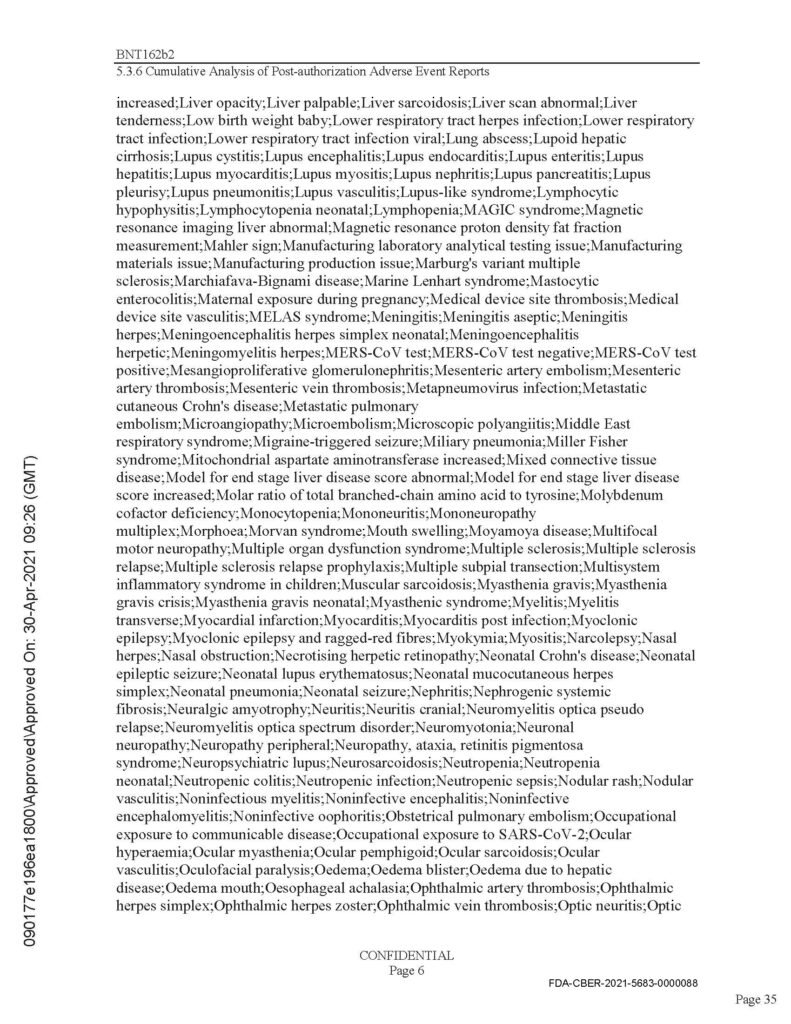 BNT162b2
5.3.6 Cumulative Analysis of Post-authorization Adverse Event Reports

increased;Liver opacity;Liver palpable;Liver sarcoidosis;Liver scan abnormal;Liver tenderness;Low birth weight baby;Lower respiratory tract herpes infection;Lower respiratory tract infection;Lower respiratory tract infection viral;Lung abscess;Lupoid hepatic cirrhosis;Lupus cystitis;Lupus encephalitis;Lupus endocarditis;Lupus enteritis;Lupus hepatitis;Lupus myocarditis;Lupus myositis;Lupus nephritis;Lupus pancreatitis;Lupus pleurisy;Lupus pneumonitis;Lupus vasculitis;Lupus-like syndrome;Lymphocytic hypophysitis;Lymphocytopenia neonatal;Lymphopenia;MAGIC syndrome;Magnetic resonance imaging liver abnormal;Magnetic resonance proton density fat fraction measurement;Mahler sign;Manufacturing laboratory analytical testing issue;Manufacturing materials issue;Manufacturing production issue;Marburg's variant multiple sclerosis;Marchiafava-Bignami disease;Marine Lenhart syndrome;Mastocytic enterocolitis;Maternal exposure during pregnancy;Medical device site thrombosis;Medical device site vasculitis;MELAS syndrome;Meningitis;Meningitis aseptic;Meningitis herpes;Meningoencephalitis herpes simplex neonatal;Meningoencephalitis herpetic;Meningomyelitis herpes;MERS-CoV test;MERS-CoV test negative;MERS-CoV test positive;Mesangioproliferative glomerulonephritis;Mesenteric artery embolism;Mesenteric artery thrombosis;Mesenteric vein thrombosis;Metapneumovirus infection;Metastatic cutaneous Crohn's disease;Metastatic pulmonary embolism;Microangiopathy;Microembolism;Microscopic polyangiitis;Middle East respiratory syndrome;Migraine-triggered seizure;Miliary pneumonia;Miller Fisher syndrome;Mitochondrial aspartate aminotransferase increased;Mixed connective tissue disease;Model for end stage liver disease score abnormal;Model for end stage liver disease score increased;Molar ratio of total branched-chain amino acid to tyrosine;Molybdenum cofactor deficiency;Monocytopenia;Mononeuritis;Mononeuropathy multiplex;Morphoea;Morvan syndrome;Mouth swelling;Moyamoya disease;Multifocal motor neuropathy;Multiple organ dysfunction syndrome;Multiple sclerosis;Multiple sclerosis relapse;Multiple sclerosis relapse prophylaxis;Multiple subpial transection;Multisystem inflammatory syndrome in children;Muscular sarcoidosis;Myasthenia gravis;Myasthenia gravis crisis;Myasthenia gravis neonatal;Myasthenic syndrome;Myelitis;Myelitis transverse;Myocardial infarction;Myocarditis;Myocarditis post infection;Myoclonic epilepsy;Myoclonic epilepsy and ragged-red fibres;Myokymia;Myositis;Narcolepsy;Nasal herpes;Nasal obstruction;Necrotising herpetic retinopathy;Neonatal Crohn's disease;Neonatal epileptic seizure;Neonatal lupus erythematosus;Neonatal mucocutaneous herpes simplex;Neonatal pneumonia;Neonatal seizure;Nephritis;Nephrogenic systemic fibrosis;Neuralgic amyotrophy;Neuritis;Neuritis cranial;Neuromyelitis optica pseudo relapse;Neuromyelitis optica spectrum disorder;Neuromyotonia;Neuronal neuropathy;Neuropathy peripheral;Neuropathy, ataxia, retinitis pigmentosa syndrome;Neuropsychiatric lupus;Neurosarcoidosis;Neutropenia;Neutropenia neonatal;Neutropenic colitis;Neutropenic infection;Neutropenic sepsis;Nodular rash;Nodular vasculitis;Noninfectious myelitis;Noninfective encephalitis;Noninfective encephalomyelitis;Noninfective oophoritis;Obstetrical pulmonary embolism;Occupational exposure to communicable disease;Occupational exposure to SARS-CoV-2;Ocular hyperaemia;Ocular myasthenia;Ocular pemphigoid;Ocular sarcoidosis;Ocular vasculitis;Oculofacial paralysis;Oedema;Oedema blister;Oedema due to hepatic disease;Oedema mouth;Oesophageal achalasia;Ophthalmic artery thrombosis;Ophthalmic herpes simplex;Ophthalmic herpes zoster;Ophthalmic vein thrombosis;Optic neuritis;Optic

090177e196ea1800\Approved\Approved On: 30-Apr-2021 09:26 (GMT)

CONFIDENTIAL
Page 6

FDA-CBER-2021-5683-0000088

Page 35